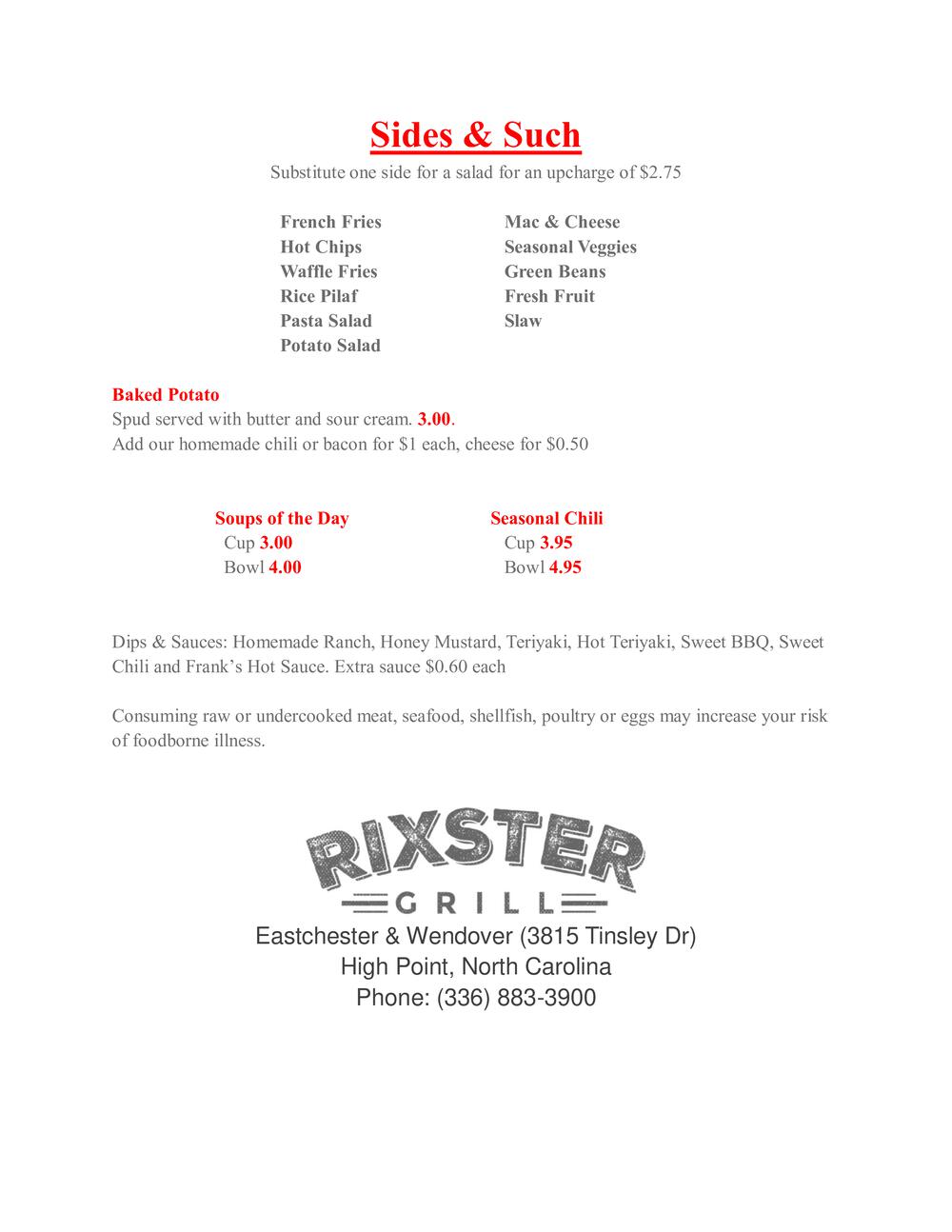 Sides & Such

Substitute one side for a salad for an upcharge of $2.75

French Fries
Hot Chips
Waffle Fries
Rice Pilaf
Pasta Salad
Potato Salad

Mac & Cheese
Seasonal Veggies
Green Beans
Fresh Fruit
Slaw

Baked Potato
Spud served with butter and sour cream. 3.00.
Add our homemade chili or bacon for $1 each, cheese for $0.50

Soups of the Day
Cup 3.00
Bowl 4.00

Seasonal Chili
Cup 3.95
Bowl 4.95

Dips & Sauces: Homemade Ranch, Honey Mustard, Teriyaki, Hot Teriyaki, Sweet BBQ, Sweet Chili and Frank's Hot Sauce. Extra sauce $0.60 each

Consuming raw or undercooked meat, seafood, shellfish, poultry or eggs may increase your risk of foodborne illness.

RIXSTER
GRILL

Eastchester & Wendover (3815 Tinsley Dr)
High Point, North Carolina
Phone: (336) 883-3900